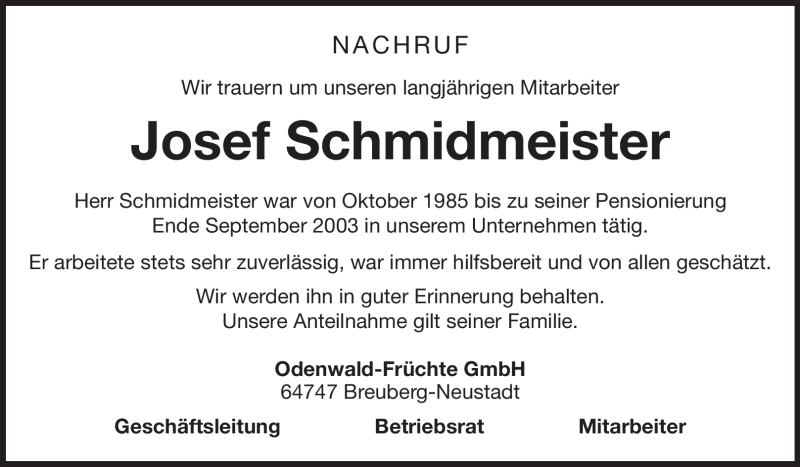 NACHRUF

Wir trauern um unseren langjährigen Mitarbeiter

Josef Schmidmeister

Herr Schmidmeister war von Oktober 1985 bis zu seiner Pensionierung Ende September 2003 in unserem Unternehmen tätig.

Er arbeitete stets sehr zuverlässig, war immer hilfsbereit und von allen geschätzt.

Wir werden ihn in guter Erinnerung behalten.
Unsere Anteilnahme gilt seiner Familie.

Odenwald-Früchte GmbH
64747 Breuberg-Neustadt

Geschäftsleitung Betriebsrat Mitarbeiter